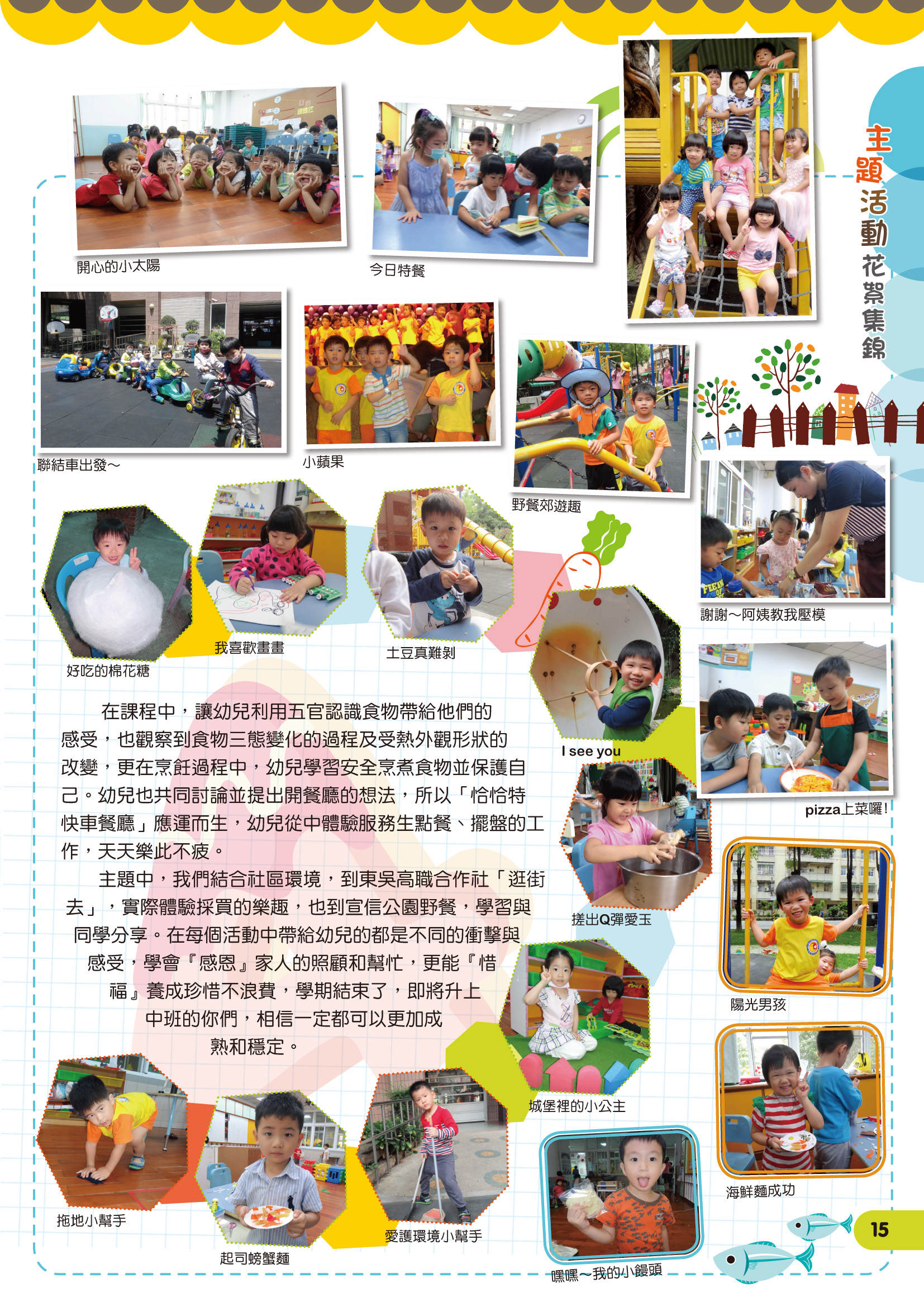 主題活動花絮集錦

開心的小太陽

今日特餐

聯結車出發～

小蘋果

野餐郊遊趣

謝謝～阿姨教我壓模

好吃的棉花糖

我喜歡畫畫

土豆真難剝

I see you

pizza上菜囉!

在課程中，讓幼兒利用五官認識食物帶給他們的感受，也觀察到食物三態變化的過程及受熱外觀形狀的改變，更在烹飪過程中，幼兒學習安全烹煮食物並保護自己。幼兒也共同討論並提出開餐廳的想法，所以「恰恰特快車餐廳」應運而生，幼兒從中體驗服務生點餐、擺盤的工作，天天樂此不疲。

主題中，我們結合社區環境，到東吳高職合作社「逛街去」，實際體驗採買的樂趣，也到宣信公園野餐，學習與同學分享。在每個活動中帶給幼兒的都是不同的衝擊與感受，學會『感恩』家人的照顧和幫忙，更能『惜福』養成珍惜不浪費，學期結束了，即將升上中班的你們，相信一定都可以更加成熟和穩定。

搓出Q彈愛玉

陽光男孩

城堡裡的小公主

海鮮麵成功

拖地小幫手

起司螃蟹麵

愛護環境小幫手

嘿嘿～我的小饅頭

15